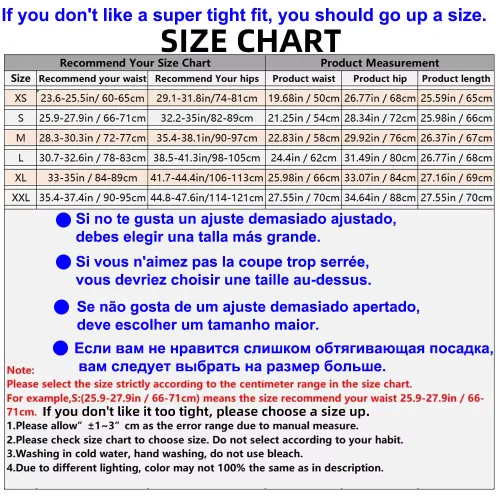 If you don't like a super tight fit, you should go up a size.

SIZE CHART

| Recommend Your Size Chart | | | Product Measurement | | |
|---|---|---|---|---|---|
| Size | Recommend your waist | Recommend Your hips | Product waist | Product hip | Product length |
| XS | 23.6-25.5in/ 60-65cm | 29.1-31.8in/74-81cm | 19.68in / 50cm | 26.77in / 68cm | 25.59in / 65cm |
| S | 25.9-27.9in / 66-71cm | 32.2-35in/82-89cm | 21.25in / 54cm | 28.34in / 72cm | 25.98in / 66cm |
| M | 28.3-30.3in / 72-77cm | 35.4-38.1in/90-97cm | 22.83in / 58cm | 29.92in / 76cm | 26.37in / 67cm |
| L | 30.7-32.6in / 78-83cm | 38.5-41.3in/98-105cm | 24.4in / 62cm | 31.49in / 80cm | 26.77in / 68cm |
| XL | 33-35in / 84-89cm | 41.7-44.4in/106-113cm | 25.98in / 66cm | 33.07in / 84cm | 27.16in / 69cm |
| XXL | 35.4-37.4in / 90-95cm | 44.8-47.6in/114-121cm | 27.55in / 70cm | 34.64in / 88cm | 27.55in / 70cm |

Si no te gusta un ajuste demasiado ajustado, debes elegir una talla más grande.

Si vous n'aimez pas la coupe trop serrée, vous devriez choisir une taille au-dessus.

Se não gosta de um ajuste demasiado apertado, deve escolher um tamanho maior.

Если вам не нравится слишком обтягивающая посадка, вам следует выбрать на размер больше.

Note:
Please select the size strictly according to the centimeter range in the size chart.
For example,S:(25.9-27.9in / 66-71cm) means the size recommend your waist 25.9-27.9in / 66-71cm. If you don't like it too tight, please choose a size up.
1.Please allow" ±1~3" cm as the error range due to manual measure.
2.Please check size chart to choose size. Do not select according to your habit.
3.Washing in cold water, hand washing, do not use bleach.
4.Due to different lighting, color may not 100% the same as in description.